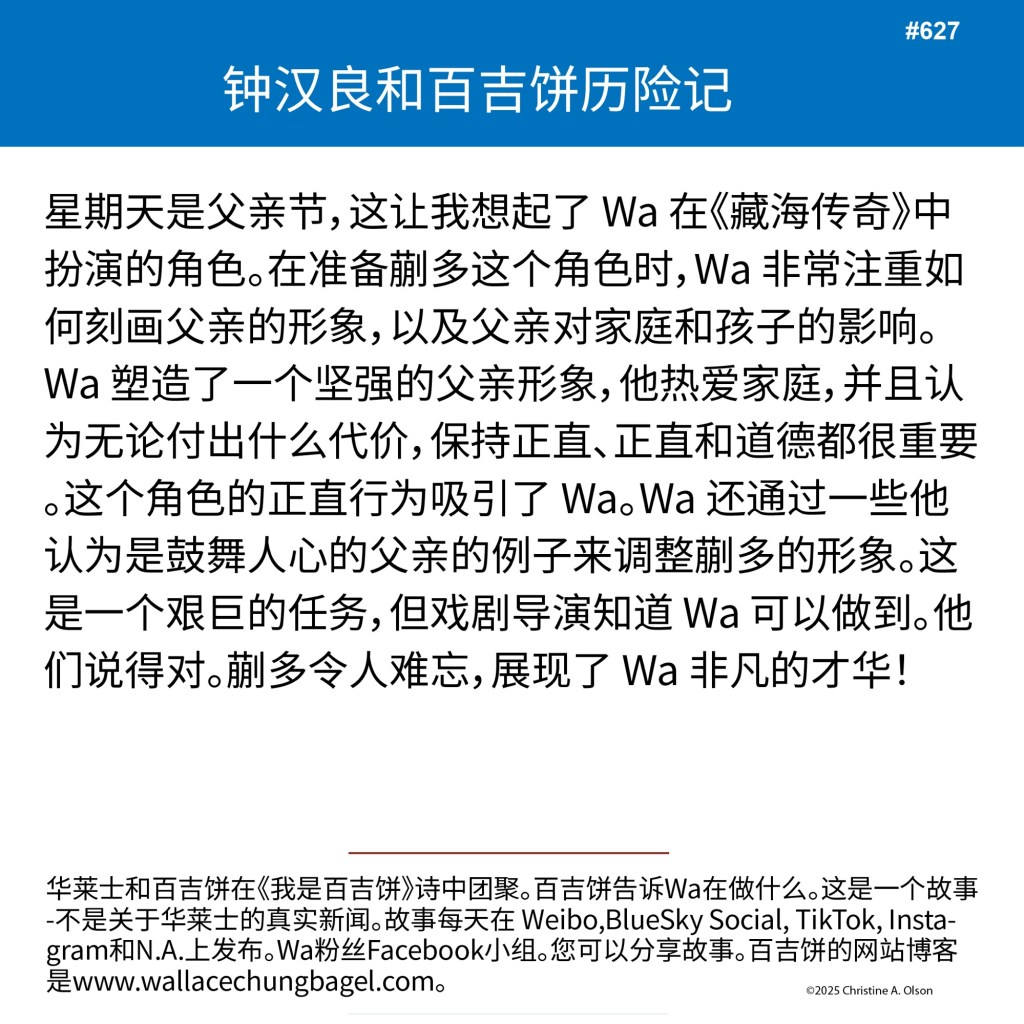 #627

钟汉良和百吉饼历险记

星期天是父亲节，这让我想起了 Wa 在《藏海传奇》中扮演的角色。在准备蒯多这个角色时，Wa 非常注重如何刻画父亲的形象，以及父亲对家庭和孩子的影响。Wa 塑造了一个坚强的父亲形象，他热爱家庭，并且认为无论付出什么代价，保持正直、正直和道德都很重要。这个角色的正直行为吸引了 Wa。Wa 还通过一些他认为是鼓舞人心的父亲的例子来调整蒯多的形象。这是一个艰巨的任务，但戏剧导演知道 Wa 可以做到。他们说得对。蒯多令人难忘，展现了 Wa 非凡的才华！

华莱士和百吉饼在《我是百吉饼》诗中团聚。百吉饼告诉Wa在做什么。这是一个故事-不是关于华莱士的真实新闻。故事每天在 Weibo,BlueSky Social, TikTok, Instagram和N.A.上发布。Wa粉丝Facebook小组。您可以分享故事。百吉饼的网站博客是www.wallacechungbagel.com。

©2025 Christine A. Olson